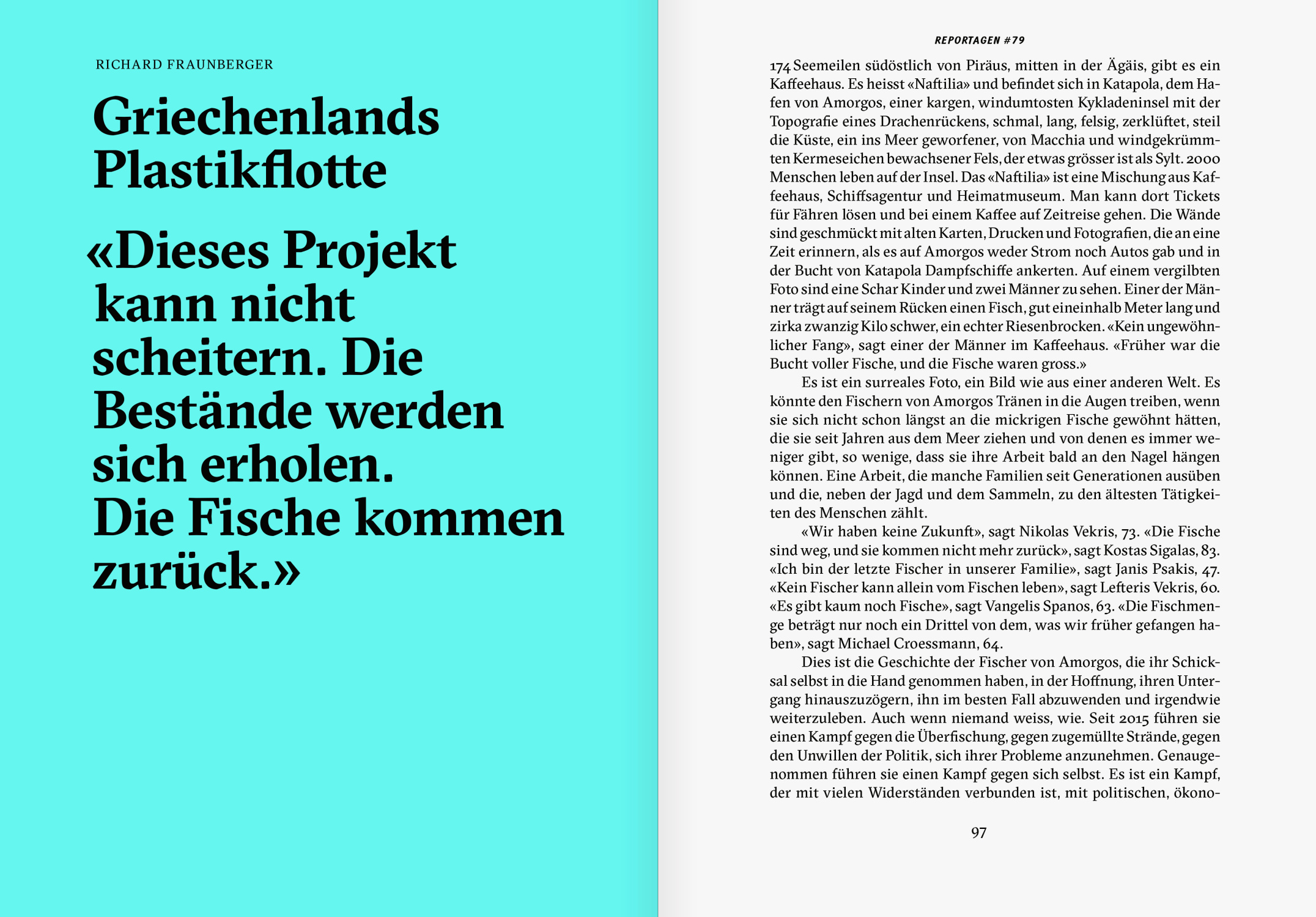 RICHARD FRAUNBERGER

Griechenlands Plastikflotte

«Dieses Projekt kann nicht scheitern. Die Bestände werden sich erholen. Die Fische kommen zurück.»

REPORTAGEN #79

174 Seemeilen südöstlich von Piräus, mitten in der Ägäis, gibt es ein Kaffeehaus. Es heisst «Naftilia» und befindet sich in Katapola, dem Hafen von Amorgos, einer kargen, windumtosten Kykladeninsel mit der Topografie eines Drachenrückens, schmal, lang, felsig, zerklüftet, steil die Küste, ein ins Meer geworfener, von Macchia und windgekrümmten Kermeseichen bewachsener Fels, der etwas grösser ist als Sylt. 2000 Menschen leben auf der Insel. Das «Naftilia» ist eine Mischung aus Kaffeehaus, Schiffsagentur und Heimatmuseum. Man kann dort Tickets für Fähren lösen und bei einem Kaffee auf Zeitreise gehen. Die Wände sind geschmückt mit alten Karten, Drucken und Fotografien, die an eine Zeit erinnern, als es auf Amorgos weder Strom noch Autos gab und in der Bucht von Katapola Dampfschiffe ankerten. Auf einem vergilbten Foto sind eine Schar Kinder und zwei Männer zu sehen. Einer der Männer trägt auf seinem Rücken einen Fisch, gut eineinhalb Meter lang und zirka zwanzig Kilo schwer, ein echter Riesenbrocken. «Kein ungewöhnlicher Fang», sagt einer der Männer im Kaffeehaus. «Früher war die Bucht voller Fische, und die Fische waren gross.»

Es ist ein surreales Foto, ein Bild wie aus einer anderen Welt. Es könnte den Fischern von Amorgos Tränen in die Augen treiben, wenn sie sich nicht schon längst an die mickrigen Fische gewöhnt hätten, die sie seit Jahren aus dem Meer ziehen und von denen es immer weniger gibt, so wenige, dass sie ihre Arbeit bald an den Nagel hängen können. Eine Arbeit, die manche Familien seit Generationen ausüben und die, neben der Jagd und dem Sammeln, zu den ältesten Tätigkeiten des Menschen zählt.

«Wir haben keine Zukunft», sagt Nikolas Vekris, 73. «Die Fische sind weg, und sie kommen nicht mehr zurück», sagt Kostas Sigalas, 83. «Ich bin der letzte Fischer in unserer Familie», sagt Janis Psakis, 47. «Kein Fischer kann allein vom Fischen leben», sagt Lefteris Vekris, 60. «Es gibt kaum noch Fische», sagt Vangelis Spanos, 63. «Die Fischmenge beträgt nur noch ein Drittel von dem, was wir früher gefangen haben», sagt Michael Croessmann, 64.

Dies ist die Geschichte der Fischer von Amorgos, die ihr Schicksal selbst in die Hand genommen haben, in der Hoffnung, ihren Untergang hinauszuzögern, ihn im besten Fall abzuwenden und irgendwie weiterzuleben. Auch wenn niemand weiss, wie. Seit 2015 führen sie einen Kampf gegen die Überfischung, gegen zugemüllte Strände, gegen den Unwillen der Politik, sich ihrer Probleme anzunehmen. Genaugenommen führen sie einen Kampf gegen sich selbst. Es ist ein Kampf, der mit vielen Widerständen verbunden ist, mit politischen, ökono-

97